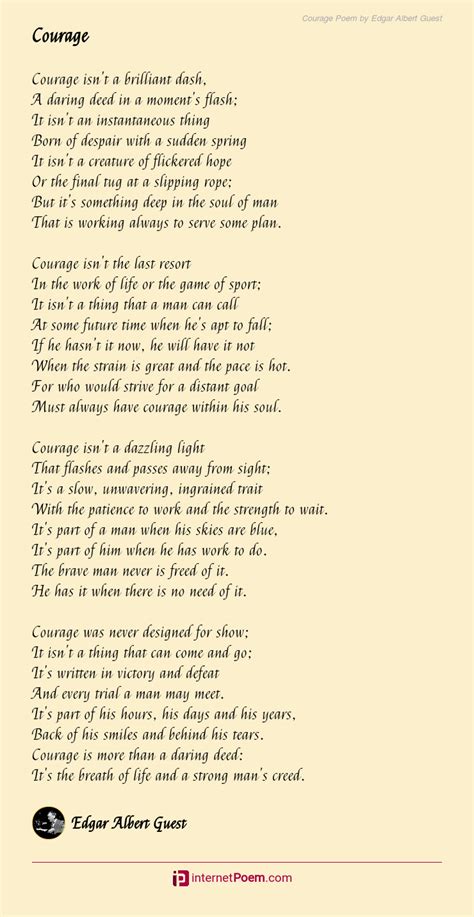 Courage Poem by Edgar Albert Guest

Courage

Courage isn't a brilliant dash,
A daring deed in a moment's flash;
It isn't an instantaneous thing
Born of despair with a sudden spring
It isn't a creature of flickered hope
Or the final tug at a slipping rope;
But it's something deep in the soul of man
That is working always to serve some plan.

Courage isn't the last resort
In the work of life or the game of sport;
It isn't a thing that a man can call
At some future time when he's apt to fall;
If he hasn't it now, he will have it not
When the strain is great and the pace is hot.
For who would strive for a distant goal
Must always have courage within his soul.

Courage isn't a dazzling light
That flashes and passes away from sight;
It's a slow, unwavering, ingrained trait
With the patience to work and the strength to wait.
It's part of a man when his skies are blue,
It's part of him when he has work to do.
The brave man never is freed of it.
He has it when there is no need of it.

Courage was never designed for show;
It isn't a thing that can come and go;
It's written in victory and defeat
And every trial a man may meet.
It's part of his hours, his days and his years,
Back of his smiles and behind his tears.
Courage is more than a daring deed:
It's the breath of life and a strong man's creed.

Edgar Albert Guest

internetPoem.com